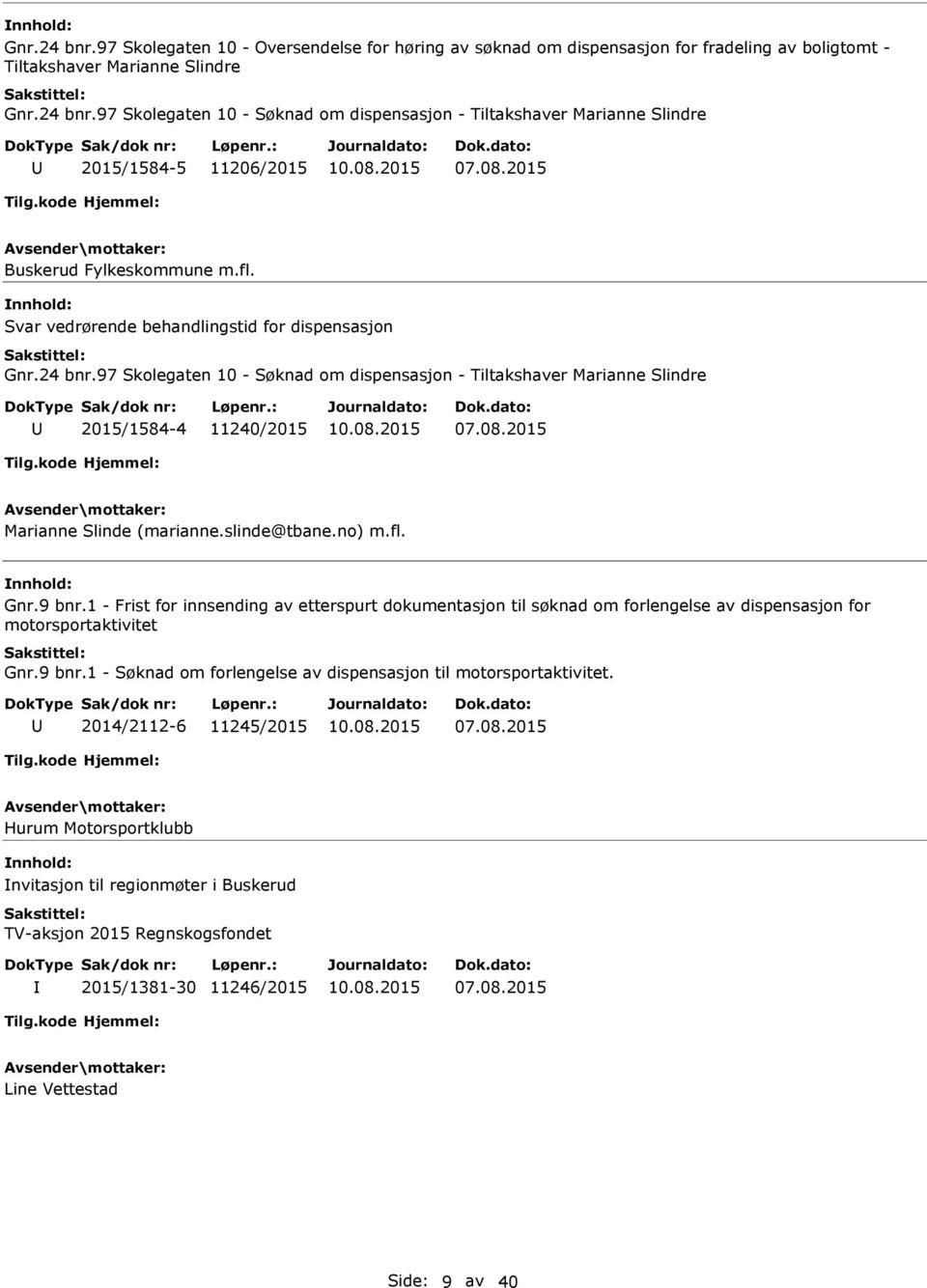 Innhold:
Gnr.24 bnr.97 Skolegaten 10 - Oversendelse for høring av søknad om dispensasjon for fradeling av boligtomt - Tiltakshaver Marianne Slindre
Sakstittel:
Gnr.24 bnr.97 Skolegaten 10 - Søknad om dispensasjon - Tiltakshaver Marianne Slindre

| DokType | Sak/dok nr: | Løpenr.: | Journaldato: | Dok.dato: |
|---|---|---|---|---|
| U | 2015/1584-5 | 11206/2015 | 10.08.2015 | 07.08.2015 |

Tilg.kode Hjemmel:

Avsender\mottaker:
Buskerud Fylkeskommune m.fl.

Innhold:
Svar vedrørende behandlingstid for dispensasjon
Sakstittel:
Gnr.24 bnr.97 Skolegaten 10 - Søknad om dispensasjon - Tiltakshaver Marianne Slindre

| DokType | Sak/dok nr: | Løpenr.: | Journaldato: | Dok.dato: |
|---|---|---|---|---|
| U | 2015/1584-4 | 11240/2015 | 10.08.2015 | 07.08.2015 |

Tilg.kode Hjemmel:

Avsender\mottaker:
Marianne Slinde (marianne.slinde@tbane.no) m.fl.

Innhold:
Gnr.9 bnr.1 - Frist for innsending av etterspurt dokumentasjon til søknad om forlengelse av dispensasjon for motorsportaktivitet
Sakstittel:
Gnr.9 bnr.1 - Søknad om forlengelse av dispensasjon til motorsportaktivitet.

| DokType | Sak/dok nr: | Løpenr.: | Journaldato: | Dok.dato: |
|---|---|---|---|---|
| U | 2014/2112-6 | 11245/2015 | 10.08.2015 | 07.08.2015 |

Tilg.kode Hjemmel:

Avsender\mottaker:
Hurum Motorsportklubb

Innhold:
Invitasjon til regionmøter i Buskerud
Sakstittel:
TV-aksjon 2015 Regnskogsfondet

| DokType | Sak/dok nr: | Løpenr.: | Journaldato: | Dok.dato: |
|---|---|---|---|---|
| I | 2015/1381-30 | 11246/2015 | 10.08.2015 | 07.08.2015 |

Tilg.kode Hjemmel:

Avsender\mottaker:
Line Vettestad

Side: 9 av 40